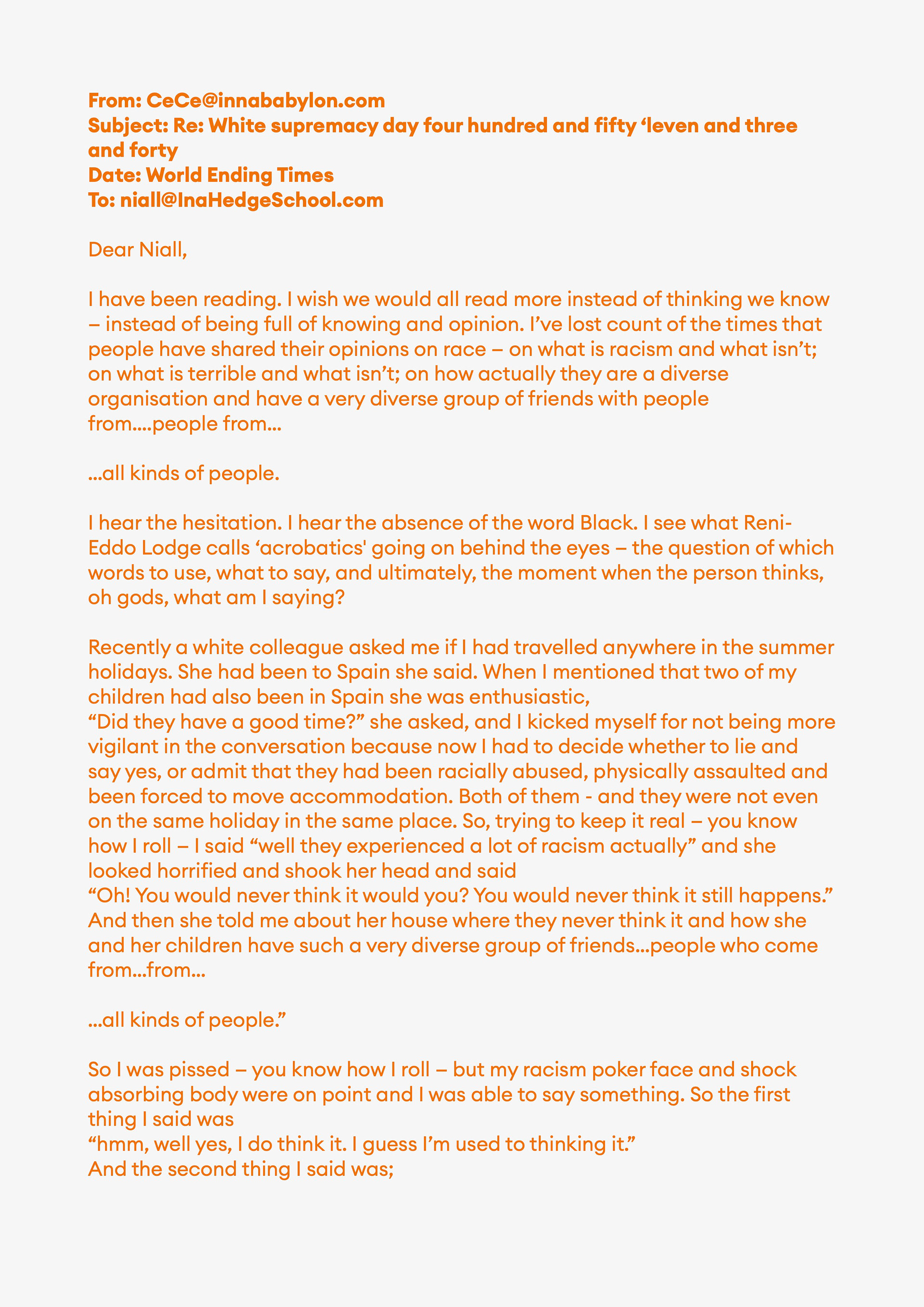 From: CeCe@innababylon.com
Subject: Re: White supremacy day four hundred and fifty ‘leven and three and forty
Date: World Ending Times
To: niall@InaHedgeSchool.com

Dear Niall,

I have been reading. I wish we would all read more instead of thinking we know – instead of being full of knowing and opinion. I’ve lost count of the times that people have shared their opinions on race – on what is racism and what isn’t; on what is terrible and what isn’t; on how actually they are a diverse organisation and have a very diverse group of friends with people from....people from...

...all kinds of people.

I hear the hesitation. I hear the absence of the word Black. I see what Reni-Eddo Lodge calls ‘acrobatics' going on behind the eyes – the question of which words to use, what to say, and ultimately, the moment when the person thinks, oh gods, what am I saying?

Recently a white colleague asked me if I had travelled anywhere in the summer holidays. She had been to Spain she said. When I mentioned that two of my children had also been in Spain she was enthusiastic,
“Did they have a good time?” she asked, and I kicked myself for not being more vigilant in the conversation because now I had to decide whether to lie and say yes, or admit that they had been racially abused, physically assaulted and been forced to move accommodation. Both of them - and they were not even on the same holiday in the same place. So, trying to keep it real – you know how I roll – I said “well they experienced a lot of racism actually” and she looked horrified and shook her head and said
“Oh! You would never think it would you? You would never think it still happens.” And then she told me about her house where they never think it and how she and her children have such a very diverse group of friends...people who come from...from...

...all kinds of people.”

So I was pissed – you know how I roll – but my racism poker face and shock absorbing body were on point and I was able to say something. So the first thing I said was
“hmm, well yes, I do think it. I guess I’m used to thinking it.”
And the second thing I said was;